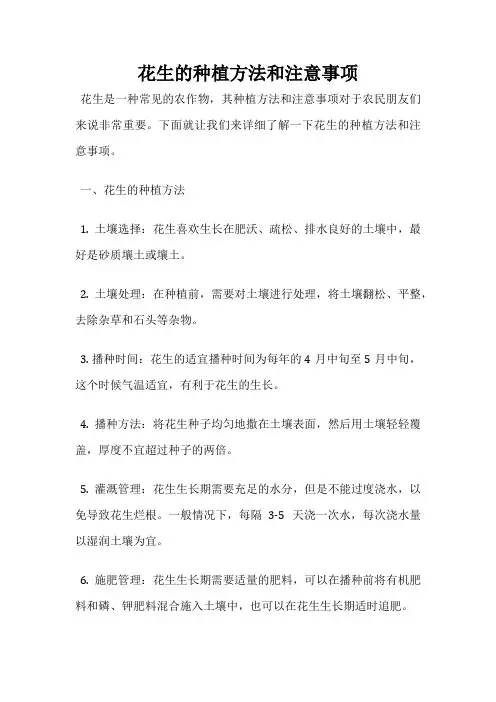 花生的种植方法和注意事项

花生是一种常见的农作物，其种植方法和注意事项对于农民朋友们来说非常重要。下面就让我们来详细了解一下花生的种植方法和注意事项。

一、花生的种植方法

1. 土壤选择：花生喜欢生长在肥沃、疏松、排水良好的土壤中，最好是砂质壤土或壤土。

2. 土壤处理：在种植前，需要对土壤进行处理，将土壤翻松、平整，去除杂草和石头等杂物。

3. 播种时间：花生的适宜播种时间为每年的 4 月中旬至 5 月中旬，这个时候气温适宜，有利于花生的生长。

4. 播种方法：将花生种子均匀地撒在土壤表面，然后用土壤轻轻覆盖，厚度不宜超过种子的两倍。

5. 灌溉管理：花生生长期需要充足的水分，但是不能过度浇水，以免导致花生烂根。一般情况下，每隔 3-5 天浇一次水，每次浇水量以湿润土壤为宜。

6. 施肥管理：花生生长期需要适量的肥料，可以在播种前将有机肥料和磷、钾肥料混合施入土壤中，也可以在花生生长期适时追肥。